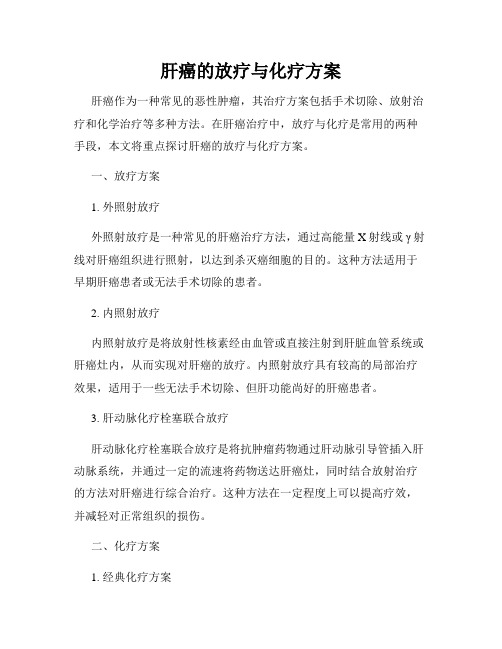 肝癌的放疗与化疗方案

肝癌作为一种常见的恶性肿瘤，其治疗方案包括手术切除、放射治疗和化学治疗等多种方法。在肝癌治疗中，放疗与化疗是常用的两种手段，本文将重点探讨肝癌的放疗与化疗方案。

一、放疗方案

1. 外照射放疗

外照射放疗是一种常见的肝癌治疗方法，通过高能量X射线或γ射线对肝癌组织进行照射，以达到杀灭癌细胞的目的。这种方法适用于早期肝癌患者或无法手术切除的患者。

2. 内照射放疗

内照射放疗是将放射性核素经由血管或直接注射到肝脏血管系统或肝癌灶内，从而实现对肝癌的放疗。内照射放疗具有较高的局部治疗效果，适用于一些无法手术切除、但肝功能尚好的肝癌患者。

3. 肝动脉化疗栓塞联合放疗

肝动脉化疗栓塞联合放疗是将抗肿瘤药物通过肝动脉引导管插入肝动脉系统，并通过一定的流速将药物送达肝癌灶，同时结合放射治疗的方法对肝癌进行综合治疗。这种方法在一定程度上可以提高疗效，并减轻对正常组织的损伤。

二、化疗方案

1. 经典化疗方案